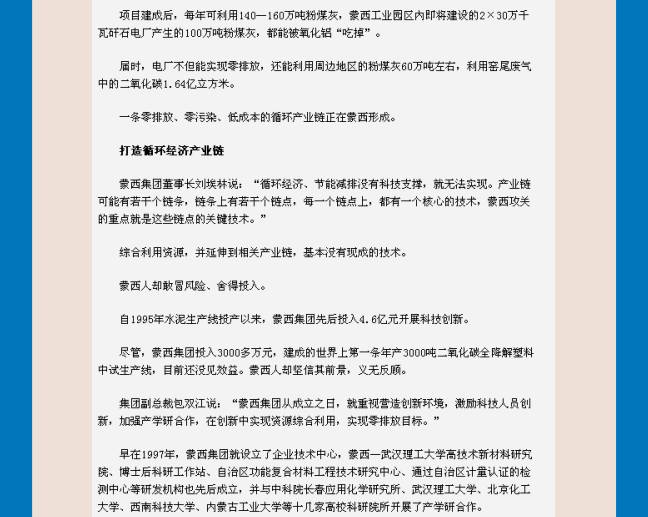 项目建成后，每年可利用140—160万吨粉煤灰，蒙西工业园区内即将建设的2×30万千瓦矸石电厂产生的100万吨粉煤灰，都能被氧化铝“吃掉”。

届时，电厂不但能实现零排放，还能利用周边地区的粉煤灰60万吨左右，利用窑尾废气中的二氧化碳1.64亿立方米。

一条零排放、零污染、低成本的循环产业链正在蒙西形成。

打造循环经济产业链

蒙西集团董事长刘埃林说：“循环经济、节能减排没有科技支撑，就无法实现。产业链可能有若干个链条，链条上有若干个链点，每一个链点上，都有一个核心的技术，蒙西攻关的重点就是这些链点的关键技术。”

综合利用资源，并延伸到相关产业链，基本没有现成的技术。

蒙西人却敢冒风险、舍得投入。

自1995年水泥生产线投产以来，蒙西集团先后投入4.6亿元开展科技创新。

尽管，蒙西集团投入3000多万元，建成的世界上第一条年产3000吨二氧化碳全降解塑料中试生产线，目前还没见效益。蒙西人却坚信其前景，义无反顾。

集团副总裁包双江说：“蒙西集团从成立之日，就重视营造创新环境，激励科技人员创新，加强产学研合作，在创新中实现资源综合利用，实现零排放目标。”

早在1997年，蒙西集团就设立了企业技术中心，蒙西—武汉理工大学高技术新材料研究院、博士后科研工作站、自治区功能复合材料工程技术研究中心、通过自治区计量认证的检测中心等研发机构也先后成立，并与中科院长春应用化学研究所、武汉理工大学、北京化工大学、西南科技大学、内蒙古工业大学等十几家高校科研院所开展了产学研合作。